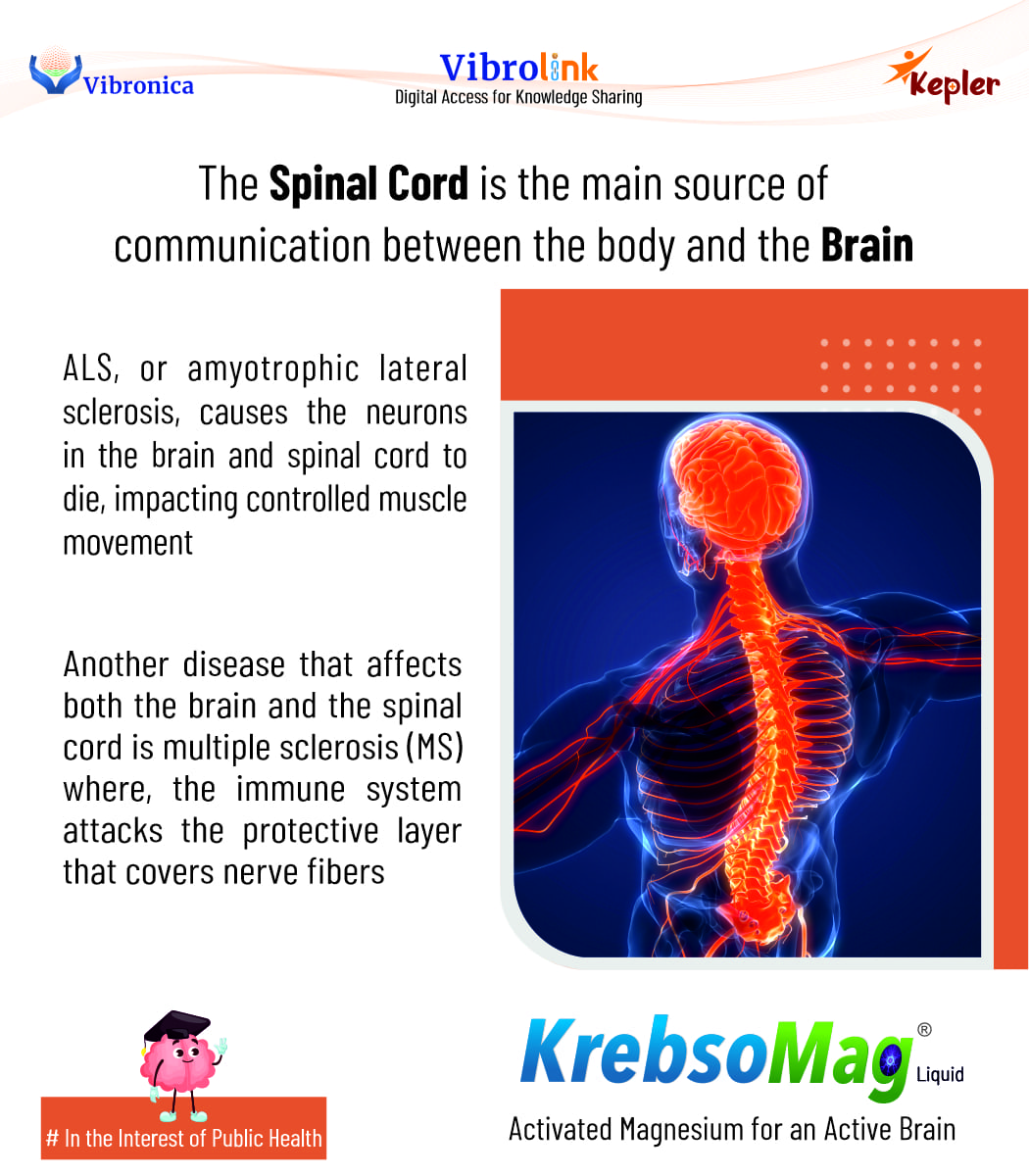 Vibronica

Vibrolink
Digital Access for Knowledge Sharing

Kepler

The Spinal Cord is the main source of communication between the body and the Brain

ALS, or amyotrophic lateral sclerosis, causes the neurons in the brain and spinal cord to die, impacting controlled muscle movement

Another disease that affects both the brain and the spinal cord is multiple sclerosis (MS) where, the immune system attacks the protective layer that covers nerve fibers

# In the Interest of Public Health

KrebsoMag® Liquid
Activated Magnesium for an Active Brain